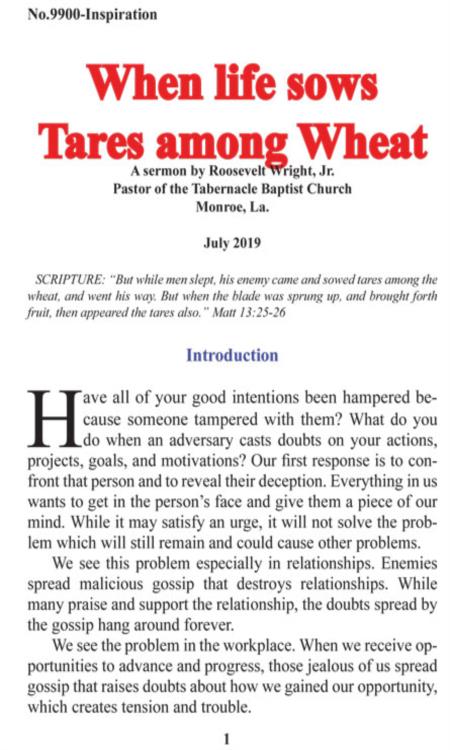 No.9900-Inspiration

When life sows Tares among Wheat

A sermon by Roosevelt Wright, Jr.
Pastor of the Tabernacle Baptist Church
Monroe, La.

July 2019

SCRIPTURE: "But while men slept, his enemy came and sowed tares among the wheat, and went his way. But when the blade was sprung up, and brought forth fruit, then appeared the tares also." Matt 13:25-26

Introduction

Have all of your good intentions been hampered because someone tampered with them? What do you do when an adversary casts doubts on your actions, projects, goals, and motivations? Our first response is to confront that person and to reveal their deception. Everything in us wants to get in the person's face and give them a piece of our mind. While it may satisfy an urge, it will not solve the problem which will still remain and could cause other problems.

We see this problem especially in relationships. Enemies spread malicious gossip that destroys relationships. While many praise and support the relationship, the doubts spread by the gossip hang around forever.

We see the problem in the workplace. When we receive opportunities to advance and progress, those jealous of us spread gossip that raises doubts about how we gained our opportunity, which creates tension and trouble.

1